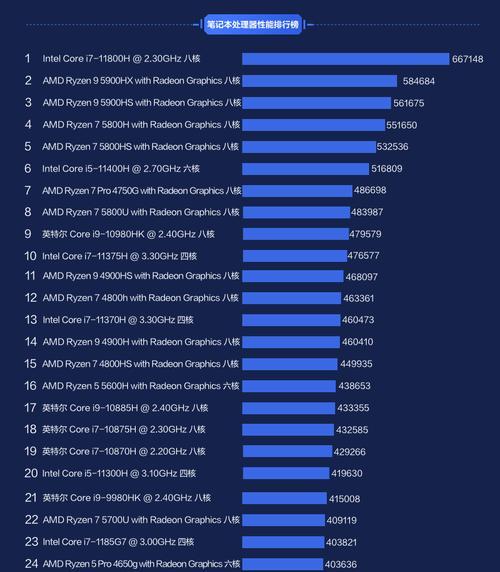 笔记本处理器性能排行榜

1 Intel Core i7-11800H @ 2.30GHz 八核 667148
2 AMD Ryzen 9 5900HX with Radeon Graphics 八核 584684
3 AMD Ryzen 9 5900HS with Radeon Graphics 八核 561675
4 AMD Ryzen 7 5800H with Radeon Graphics 八核 551650
5 AMD Ryzen 7 5800HS with Radeon Graphics 八核 532536
6 Intel Core i5-11400H @ 2.70GHz 六核 516809
7 AMD Ryzen 7 Pro 4750G with Radeon Graphics 八核 486698
8 AMD Ryzen 7 5800U with Radeon Graphics 八核 483987
9 英特尔 Core i9-10980HK @ 2.40GHz 八核 479579
10 Intel Core i7-11375H @ 3.30GHz 四核 476577
11 AMD Ryzen 9 4900HS with Radeon Graphics 八核 468097
12 AMD Ryzen 7 4800h with Radeon Graphics 八核 463361
13 Intel Core i7-11370H @ 3.30GHz 四核 460473
14 AMD Ryzen 9 4900H with Radeon Graphics 八核 460410
15 AMD Ryzen 7 4800HS with Radeon Graphics 八核 449935
16 AMD Ryzen 5 5600H with Radeon Graphics 六核 438653
17 英特尔 Core i9-10885H @ 2.40GHz 八核 433355
18 英特尔 Core i7-10875H @ 2.30GHz 八核 432585
19 英特尔 Core i7-10870H @ 2.20GHz 八核 429266
20 Intel Core i5-11300H @ 3.10GHz 四核 419630
21 英特尔 Core i9-9980HK @ 2.40GHz 八核 415008
22 AMD Ryzen 7 5700U with Radeon Graphics 八核 409119
23 Intel Core i7-1185G7 @ 3.00GHz 四核 403821
24 AMD Ryzen 5 Pro 4650g with Radeon Graphics 六核 403636